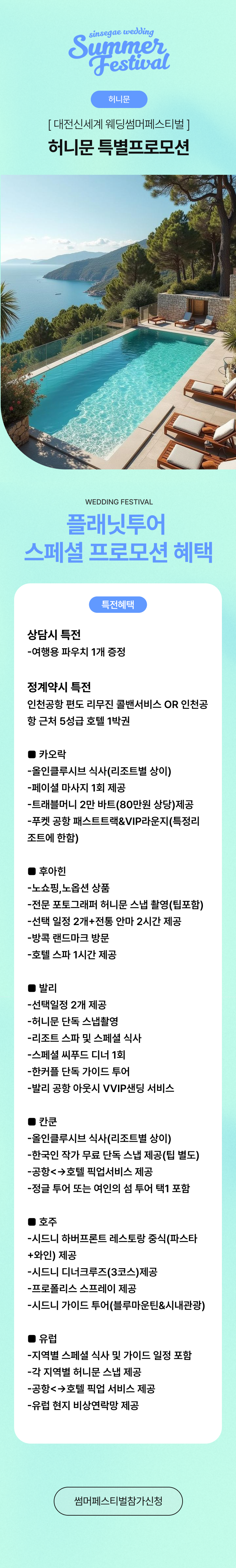 sinsegae wedding
Summer Festival

허니문

[ 대전신세계 웨딩썸머페스티벌 ]

허니문 특별프로모션

WEDDING FESTIVAL

플래닛투어
스페셜 프로모션 혜택

특전혜택

상담시 특전
-여행용 파우치 1개 증정

정계약시 특전
인천공항 편도 리무진 콜밴서비스 OR 인천공항 근처 5성급 호텔 1박권

■ 카오락
-올인클루시브 식사(리조트별 상이)
-페이셜 마사지 1회 제공
-트래블머니 2만 바트(80만원 상당)제공
-푸켓 공항 패스트트랙&VIP라운지(특정리조트에 한함)

■ 후아힌
-노쇼핑,노옵션 상품
-전문 포토그래퍼 허니문 스냅 촬영(팁포함)
-선택 일정 2개+전통 안마 2시간 제공
-방콕 랜드마크 방문
-호텔 스파 1시간 제공

■ 발리
-선택일정 2개 제공
-허니문 단독 스냅촬영
-리조트 스파 및 스페셜 식사
-스페셜 씨푸드 디너 1회
-한커플 단독 가이드 투어
-발리 공항 아웃시 VVIP샌딩 서비스

■ 칸쿤
-올인클루시브 식사(리조트별 상이)
-한국인 작가 무료 단독 스냅 제공(팁 별도)
-공항<->호텔 픽업서비스 제공
-정글 투어 또는 여인의 섬 투어 택1 포함

■ 호주
-시드니 하버프론트 레스토랑 중식(파스타+와인) 제공
-시드니 디너크루즈(3코스)제공
-프로폴리스 스프레이 제공
-시드니 가이드 투어(블루마운틴&시내관광)

■ 유럽
-지역별 스페셜 식사 및 가이드 일정 포함
-각 지역별 허니문 스냅 제공
-공항<->호텔 픽업 서비스 제공
-유럽 현지 비상연락망 제공

썸머페스티벌참가신청